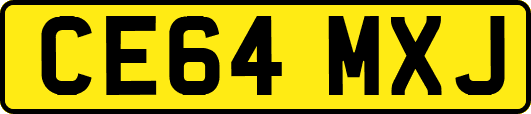 CE64 MXJ